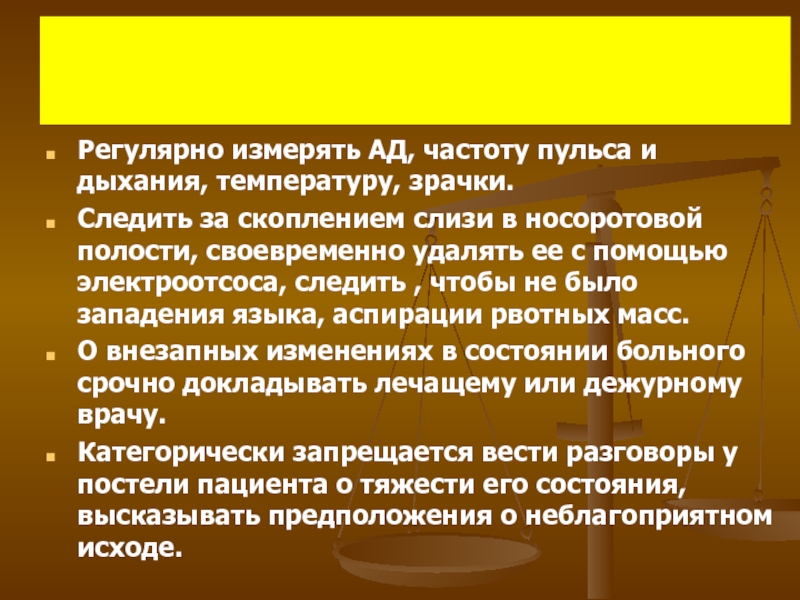 Регулярно измерять АД, частоту пульса и дыхания, температуру, зрачки.

Следить за скоплением слизи в носоротовой полости, своевременно удалять ее с помощью электроотсоса, следить , чтобы не было западения языка, аспирации рвотных масс.

О внезапных изменениях в состоянии больного срочно докладывать лечащему или дежурному врачу.

Категорически запрещается вести разговоры у постели пациента о тяжести его состояния, высказывать предположения о неблагоприятном исходе.